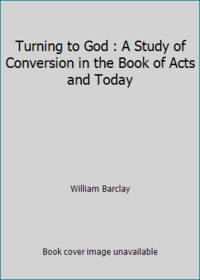 Turning to God : A Study of Conversion in the Book of Acts and Today

William Barclay

Book cover image unavailable